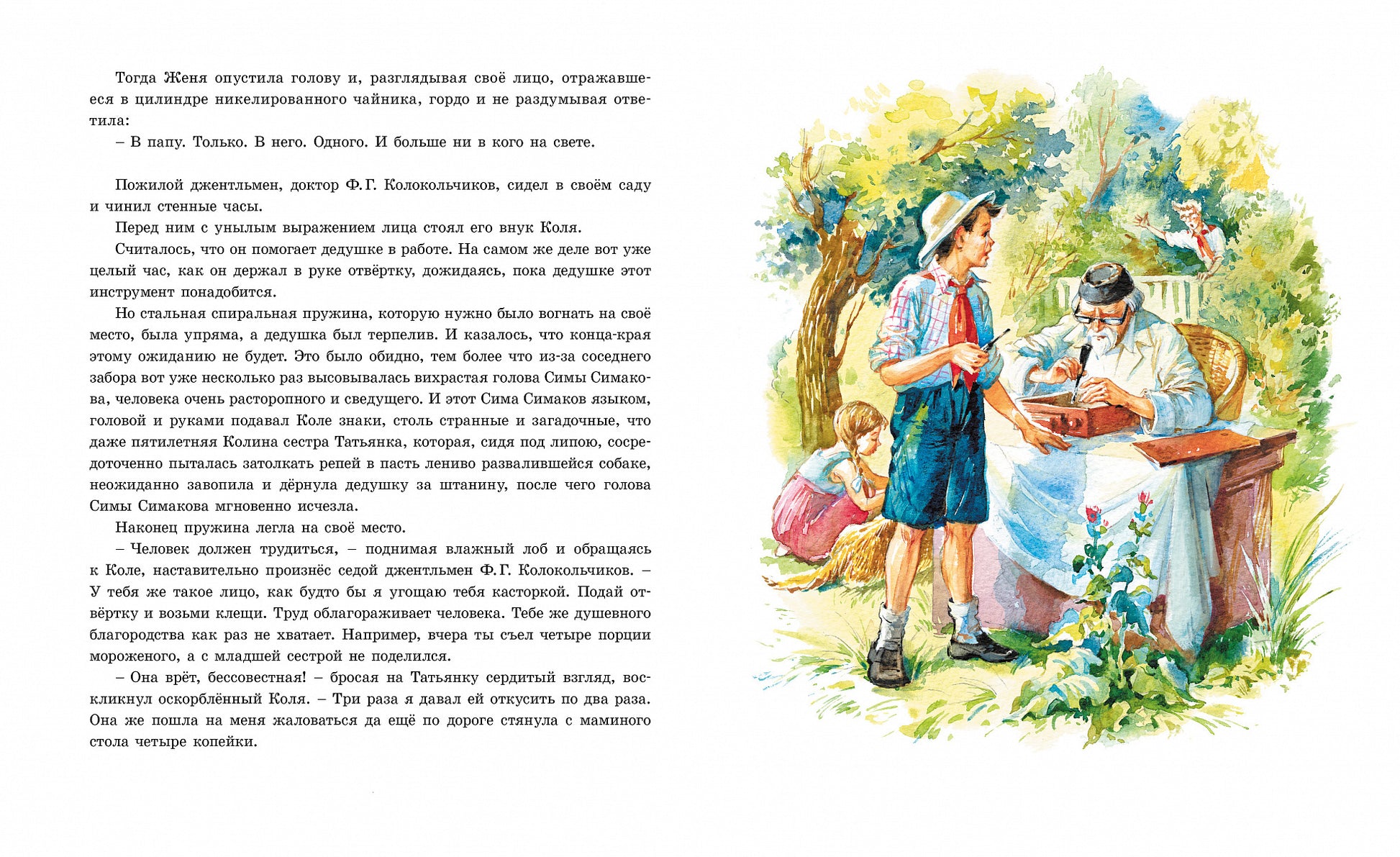 Тогда Женя опустила голову и, разглядывая своё лицо, отражавшееся в цилиндре никелированного чайника, гордо и не раздумывая ответила:

– В папу. Только. В него. Одного. И больше ни в кого на свете.

Пожилой джентльмен, доктор Ф. Г. Колокольчиков, сидел в своём саду и чинил стенные часы.

Перед ним с унылым выражением лица стоял его внук Коля.

Считалось, что он помогает дедушке в работе. На самом же деле вот уже целый час, как он держал в руке отвёртку, дожидаясь, пока дедушке этот инструмент понадобится.

Но стальная спиральная пружина, которую нужно было вогнать на своё место, была упряма, а дедушка был терпелив. И казалось, что конца-края этому ожиданию не будет. Это было обидно, тем более что из-за соседнего забора вот уже несколько раз высовывалась вихрастая голова Симы Симакова, человека очень расторопного и сведущего. И этот Сима Симаков языком, головой и руками подавал Коле знаки, столь странные и загадочные, что даже пятилетняя Колина сестра Татьянка, которая, сидя под липою, сосредоточенно пыталась затолкать репей в пасть лениво развалившейся собаке, неожиданно завопила и дёрнула дедушку за штанину, после чего голова Симы Симакова мгновенно исчезла.

Наконец пружина легла на своё место.

– Человек должен трудиться, – поднимая влажный лоб и обращаясь к Коле, наставительно произнёс седой джентльмен Ф. Г. Колокольчиков. – У тебя же такое лицо, как будто бы я угощаю тебя касторкой. Подай отвёртку и возьми клещи. Труд облагораживает человека. Тебе же душевного благородства как раз не хватает. Например, вчера ты съел четыре порции мороженого, а с младшей сестрой не поделился.

– Она врёт, бессовестная! – бросая на Татьянку сердитый взгляд, воскликнул оскорблённый Коля. – Три раза я давал ей откусить по два раза. Она же пошла на меня жаловаться да ещё по дороге стянула с маминого стола четыре копейки.